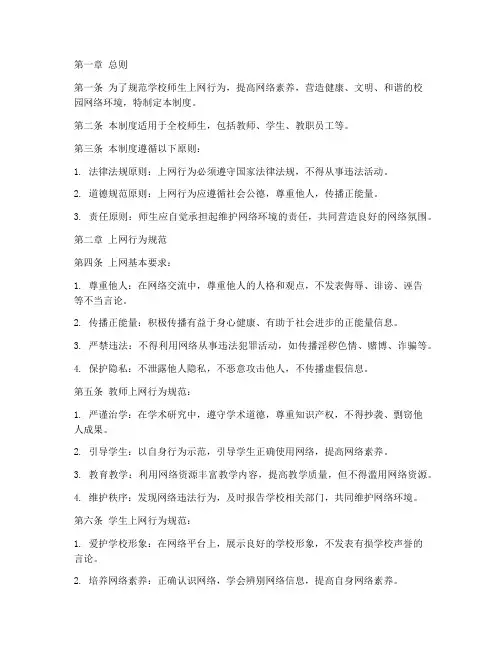 第一章 总则

第一条 为了规范学校师生上网行为，提高网络素养，营造健康、文明、和谐的校园网络环境，特制定本制度。

第二条 本制度适用于全校师生，包括教师、学生、教职员工等。

第三条 本制度遵循以下原则：

1. 法律法规原则：上网行为必须遵守国家法律法规，不得从事违法活动。

2. 道德规范原则：上网行为应遵循社会公德，尊重他人，传播正能量。

3. 责任原则：师生应自觉承担起维护网络环境的责任，共同营造良好的网络氛围。

第二章 上网行为规范

第四条 上网基本要求：

1. 尊重他人：在网络交流中，尊重他人的人格和观点，不发表侮辱、诽谤、诬告等不当言论。

2. 传播正能量：积极传播有益于身心健康、有助于社会进步的正能量信息。

3. 严禁违法：不得利用网络从事违法犯罪活动，如传播淫秽色情、赌博、诈骗等。

4. 保护隐私：不泄露他人隐私，不恶意攻击他人，不传播虚假信息。

第五条 教师上网行为规范：

1. 严谨治学：在学术研究中，遵守学术道德，尊重知识产权，不得抄袭、剽窃他人成果。

2. 引导学生：以自身行为示范，引导学生正确使用网络，提高网络素养。

3. 教育教学：利用网络资源丰富教学内容，提高教学质量，但不得滥用网络资源。

4. 维护秩序：发现网络违法行为，及时报告学校相关部门，共同维护网络环境。

第六条 学生上网行为规范：

1. 爱护学校形象：在网络平台上，展示良好的学校形象，不发表有损学校声誉的言论。

2. 培养网络素养：正确认识网络，学会辨别网络信息，提高自身网络素养。